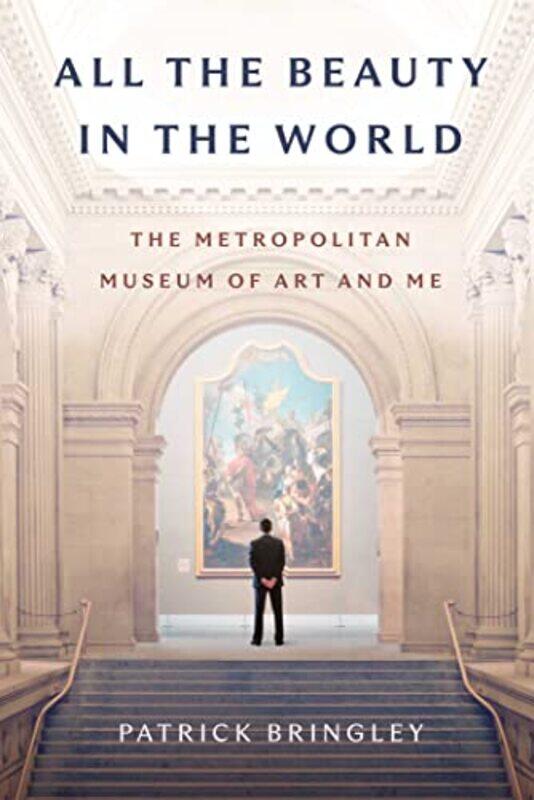 ALL THE BEAUTY IN THE WORLD

THE METROPOLITAN MUSEUM OF ART AND ME

PATRICK BRINGLEY